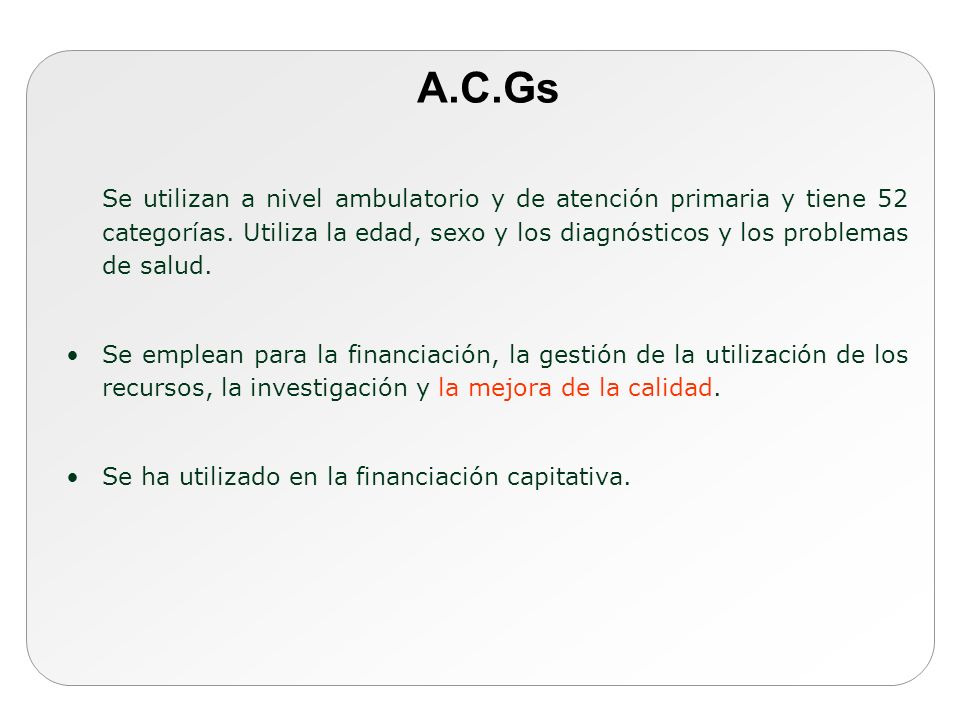 A.C.Gs

Se utilizan a nivel ambulatorio y de atención primaria y tiene 52 categorías. Utiliza la edad, sexo y los diagnósticos y los problemas de salud.

• Se emplean para la financiación, la gestión de la utilización de los recursos, la investigación y la mejora de la calidad.

• Se ha utilizado en la financiación capitativa.